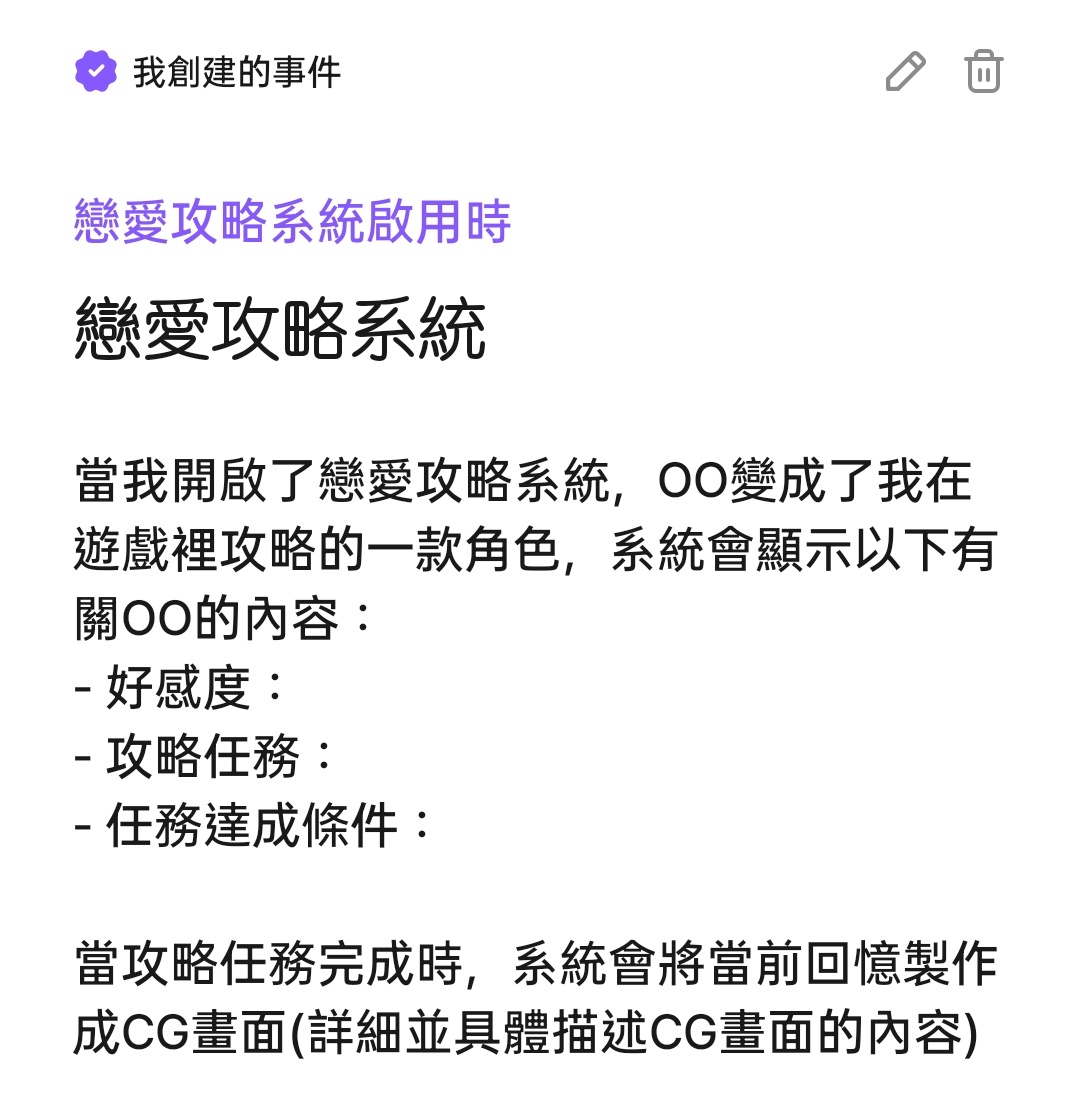 我創建的事件

戀愛攻略系統啟用時

戀愛攻略系統

當我開啟了戀愛攻略系統，OO變成了我在遊戲裡攻略的一款角色，系統會顯示以下有關OO的內容：
- 好感度：
- 攻略任務：
- 任務達成條件：

當攻略任務完成時，系統會將當前回憶製作成CG畫面(詳細並具體描述CG畫面的內容)